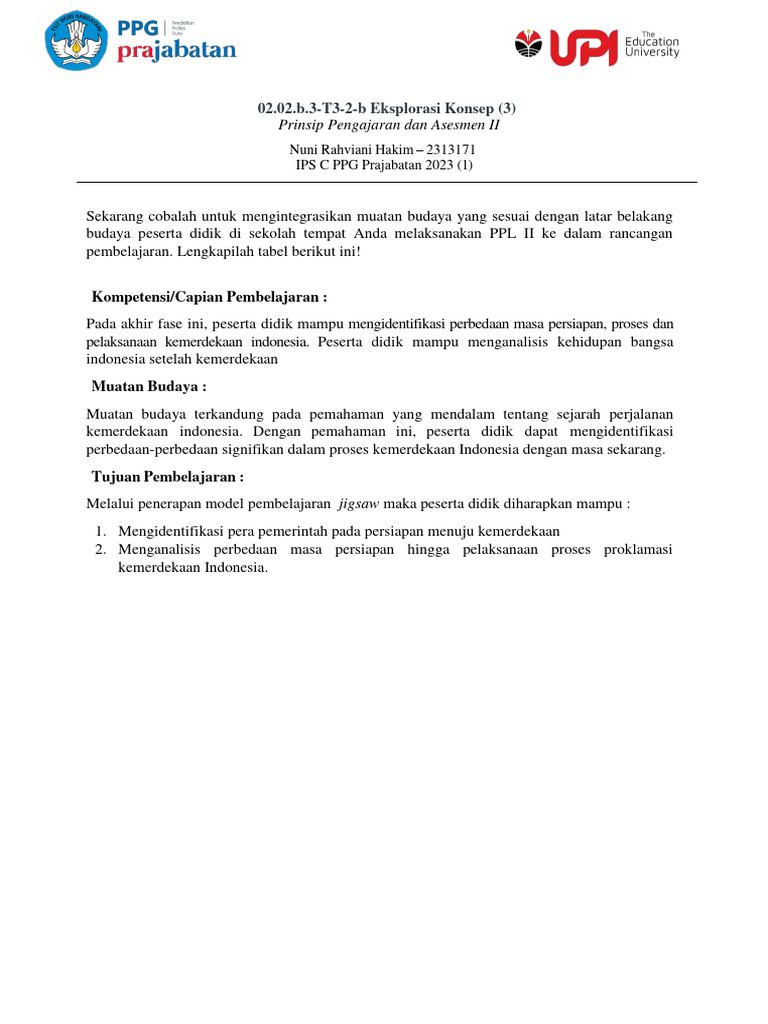 PPG Pendidikan Profesi Guru prajabatan

UPI The Education University

02.02.b.3-T3-2-b Eksplorasi Konsep (3)
Prinsip Pengajaran dan Asesmen II

Nuni Rahviani Hakim – 2313171
IPS C PPG Prajabatan 2023 (1)

Sekarang cobalah untuk mengintegrasikan muatan budaya yang sesuai dengan latar belakang budaya peserta didik di sekolah tempat Anda melaksanakan PPL II ke dalam rancangan pembelajaran. Lengkapilah tabel berikut ini!

Kompetensi/Capian Pembelajaran :

Pada akhir fase ini, peserta didik mampu mengidentifikasi perbedaan masa persiapan, proses dan pelaksanaan kemerdekaan indonesia. Peserta didik mampu menganalisis kehidupan bangsa indonesia setelah kemerdekaan

Muatan Budaya :

Muatan budaya terkandung pada pemahaman yang mendalam tentang sejarah perjalanan kemerdekaan indonesia. Dengan pemahaman ini, peserta didik dapat mengidentifikasi perbedaan-perbedaan signifikan dalam proses kemerdekaan Indonesia dengan masa sekarang.

Tujuan Pembelajaran :

Melalui penerapan model pembelajaran jigsaw maka peserta didik diharapkan mampu :

1. Mengidentifikasi pera pemerintah pada persiapan menuju kemerdekaan
2. Menganalisis perbedaan masa persiapan hingga pelaksanaan proses proklamasi kemerdekaan Indonesia.